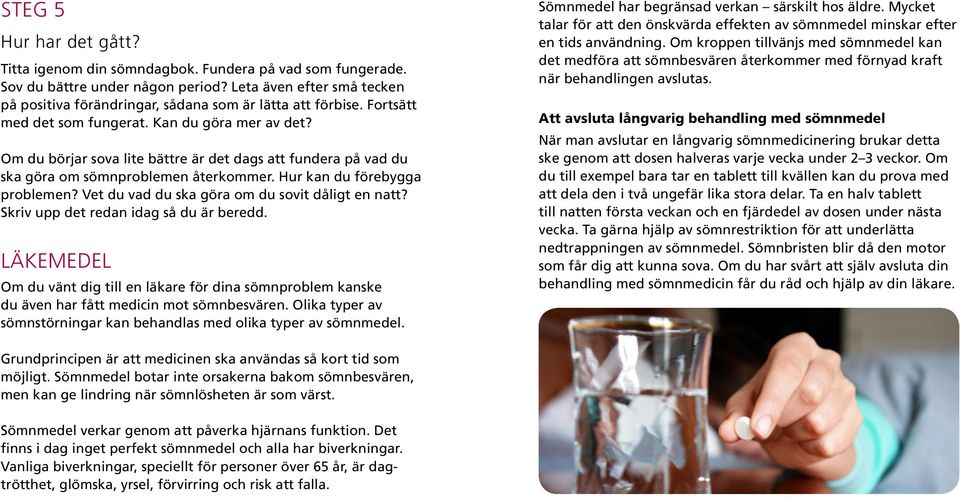 STEG 5

Hur har det gått?

Titta igenom din sömndagbok. Fundera på vad som fungerade. Sov du bättre under någon period? Leta även efter små tecken på positiva förändringar, sådana som är lätta att förbise. Fortsätt med det som fungerat. Kan du göra mer av det?

Om du börjar sova lite bättre är det dags att fundera på vad du ska göra om sömnproblemen återkommer. Hur kan du förebygga problemen? Vet du vad du ska göra om du sovit dåligt en natt? Skriv upp det redan idag så du är beredd.

LÄKEMEDEL

Om du vänt dig till en läkare för dina sömnproblem kanske du även har fått medicin mot sömnbesvären. Olika typer av sömnstörningar kan behandlas med olika typer av sömnmedel.

Grundprincipen är att medicinen ska användas så kort tid som möjligt. Sömnmedel botar inte orsakerna bakom sömnbesvären, men kan ge lindring när sömnlösheten är som värst.

Sömnmedel verkar genom att påverka hjärnans funktion. Det finns i dag inget perfekt sömnmedel och alla har biverkningar. Vanliga biverkningar, speciellt för personer över 65 år, är dagtrötthet, glömska, yrsel, förvirring och risk att falla.

Sömnmedel har begränsad verkan – särskilt hos äldre. Mycket talar för att den önskvärda effekten av sömnmedel minskar efter en tids användning. Om kroppen tillvänjs med sömnmedel kan det medföra att sömnbesvären återkommer med förnyad kraft när behandlingen avslutas.

Att avsluta långvarig behandling med sömnmedel

När man avslutar en långvarig sömnmedicinering brukar detta ske genom att dosen halveras varje vecka under 2–3 veckor. Om du till exempel bara tar en tablett till kvällen kan du prova med att dela den i två ungefär lika stora delar. Ta en halv tablett till natten första veckan och en fjärdedel av dosen under nästa vecka. Ta gärna hjälp av sömnrestriktion för att underlätta nedtrappningen av sömnmedel. Sömnbristen blir då den motor som får dig att kunna sova. Om du har svårt att själv avsluta din behandling med sömnmedicin får du råd och hjälp av din läkare.